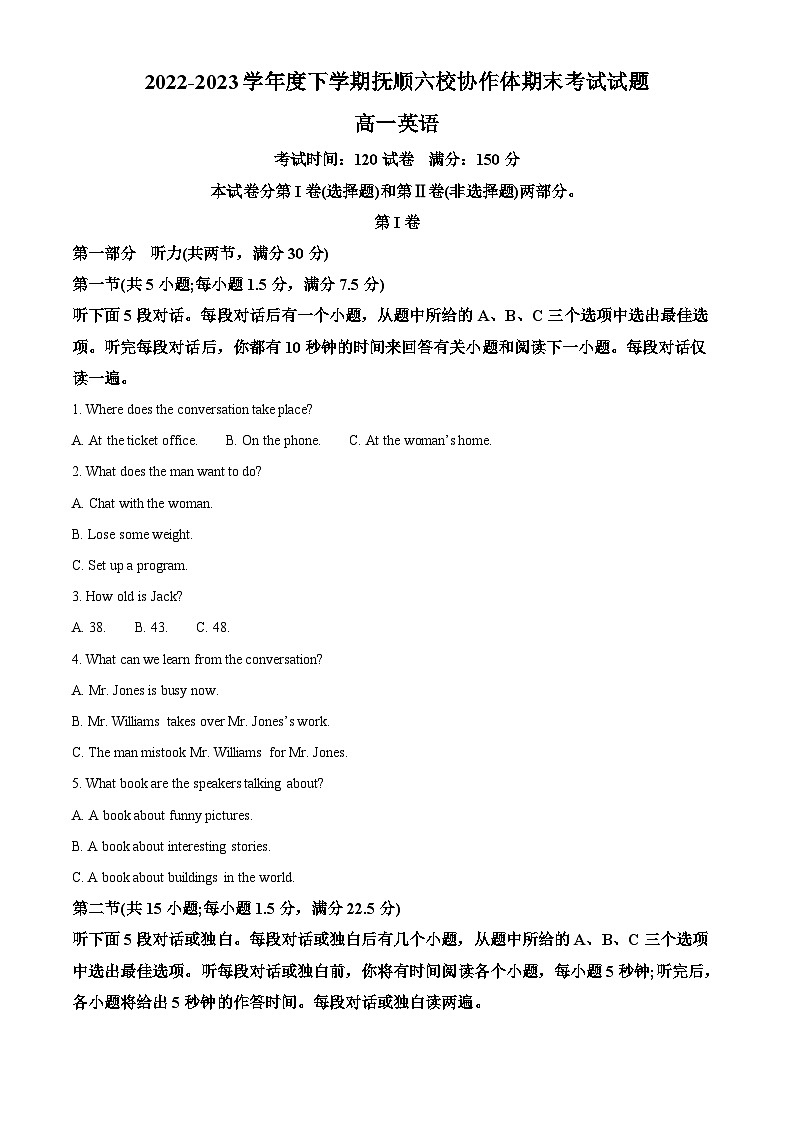 2022-2023 学年度下学期抚顺六校协作体期末考试试题

高一英语

考试时间：120 试卷　满分：150 分

本试卷分第 I 卷(选择题)和第 II 卷(非选择题)两部分。

第 I 卷

第一部分　听力(共两节，满分 30 分)

第一节(共 5 小题;每小题 1.5 分，满分 7.5 分)

听下面 5 段对话。每段对话后有一个小题，从题中所给的 A、B、C 三个选项中选出最佳选项。听完每段对话后，你都有 10 秒钟的时间来回答有关小题和阅读下一小题。每段对话仅读一遍。

1. Where does the conversation take place?

A. At the ticket office.　　B. On the phone.　　C. At the woman's home.

2. What does the man want to do?

A. Chat with the woman.

B. Lose some weight.

C. Set up a program.

3. How old is Jack?

A. 38.　　B. 43.　　C. 48.

4. What can we learn from the conversation?

A. Mr. Jones is busy now.

B. Mr. Williams takes over Mr. Jones's work.

C. The man mistook Mr. Williams for Mr. Jones.

5. What book are the speakers talking about?

A. A book about funny pictures.

B. A book about interesting stories.

C. A book about buildings in the world.

第二节(共 15 小题;每小题 1.5 分，满分 22.5 分)

听下面 5 段对话或独白。每段对话或独白后有几个小题，从题中所给的 A、B、C 三个选项中选出最佳选项。听每段对话或独白前，你将有时间阅读各个小题，每小题 5 秒钟;听完后，各小题将给出 5 秒钟的作答时间。每段对话或独白读两遍。